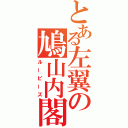 とある左翼の鳩山内閣
ルーピーズ